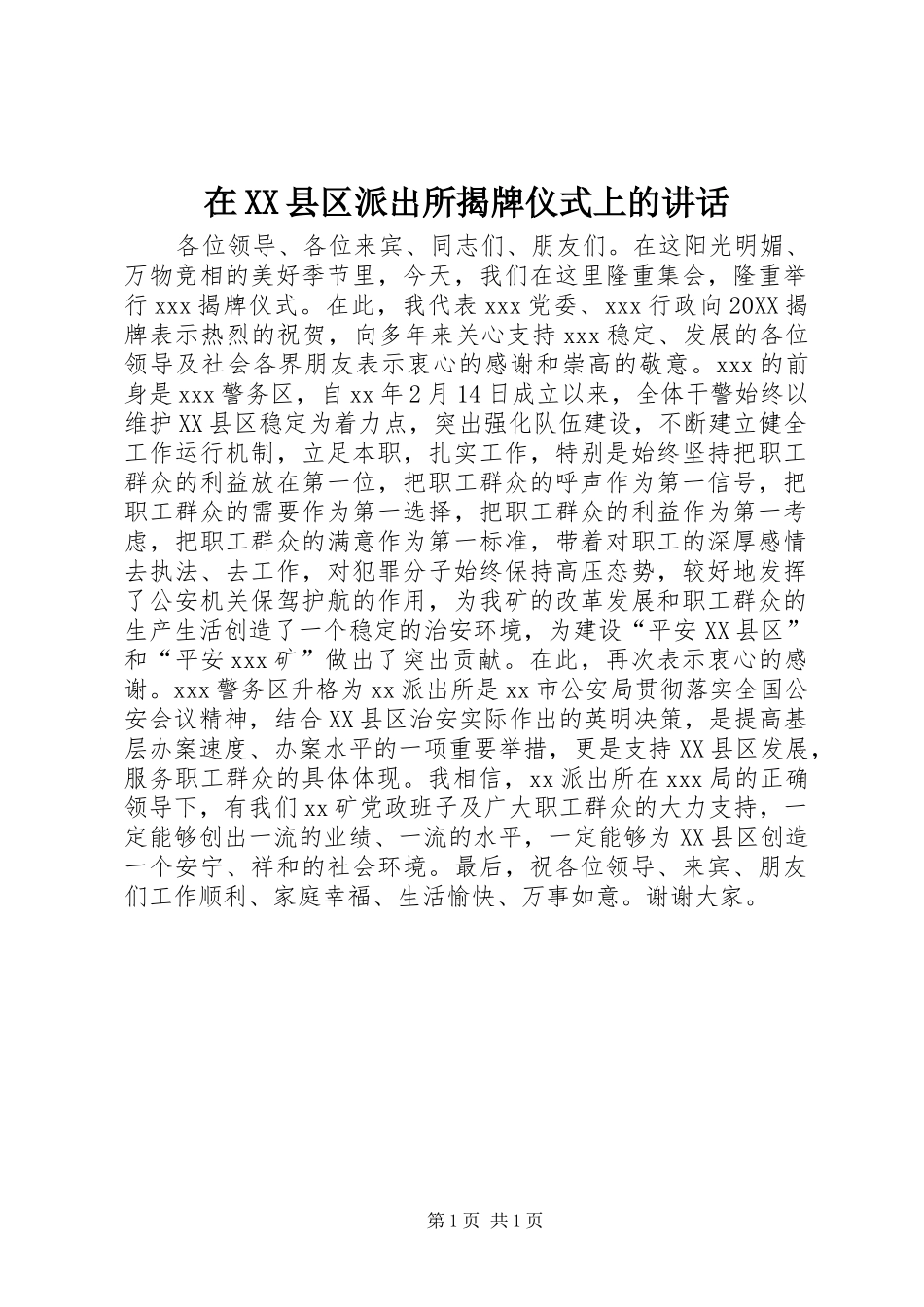 在XX县区派出所揭牌仪式上的讲话

各位领导、各位来宾、同志们、朋友们。在这阳光明媚、万物竞相的美好季节里，今天，我们在这里隆重集会，隆重举行xxx揭牌仪式。在此，我代表xxx党委、xxx行政向20XX揭牌表示热烈的祝贺，向多年来关心支持xxx稳定、发展的各位领导及社会各界朋友表示衷心的感谢和崇高的敬意。xxx的前身是xxx警务区，自xx年2月14日成立以来，全体干警始终以维护XX县区稳定为着力点，突出强化队伍建设，不断建立健全工作运行机制，立足本职，扎实工作，特别是始终坚持把职工群众的利益放在第一位，把职工群众的呼声作为第一信号，把职工群众的需要作为第一选择，把职工群众的利益作为第一考虑，把职工群众的满意作为第一标准，带着对职工的深厚感情去执法、去工作，对犯罪分子始终保持高压态势，较好地发挥了公安机关保驾护航的作用，为我矿的改革发展和职工群众的生产生活创造了一个稳定的治安环境，为建设“平安XX县区”和“平安xxx矿”做出了突出贡献。在此，再次表示衷心的感谢。xxx警务区升格为xx派出所是xx市公安局贯彻落实全国公安会议精神，结合XX县区治安实际作出的英明决策，是提高基层办案速度、办案水平的一项重要举措，更是支持XX县区发展，服务职工群众的具体体现。我相信，xx派出所在xxx局的正确领导下，有我们xx矿党政班子及广大职工群众的大力支持，一定能够创出一流的业绩、一流的水平，一定能够为XX县区创造一个安宁、祥和的社会环境。最后，祝各位领导、来宾、朋友们工作顺利、家庭幸福、生活愉快、万事如意。谢谢大家。

第1页 共1页